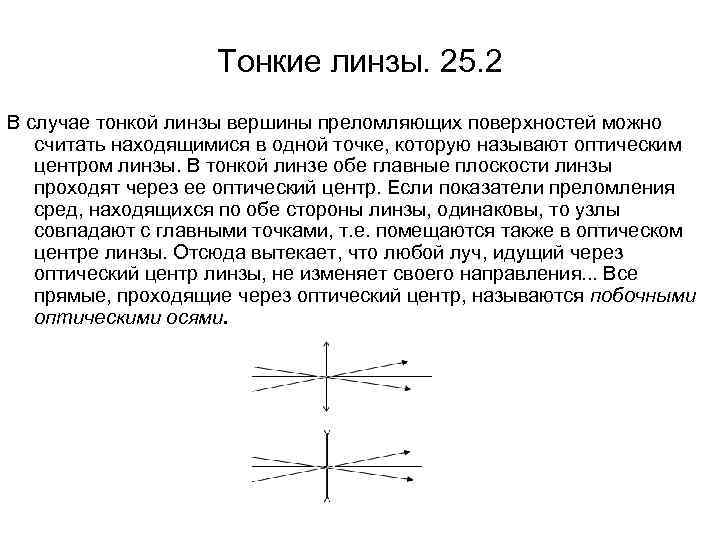 Тонкие линзы. 25.2

В случае тонкой линзы вершины преломляющих поверхностей можно считать находящимися в одной точке, которую называют оптическим центром линзы. В тонкой линзе обе главные плоскости линзы проходят через ее оптический центр. Если показатели преломления сред, находящихся по обе стороны линзы, одинаковы, то узлы совпадают с главными точками, т.е. помещаются также в оптическом центре линзы. Отсюда вытекает, что любой луч, идущий через оптический центр линзы, не изменяет своего направления... Все прямые, проходящие через оптический центр, называются побочными оптическими осями.